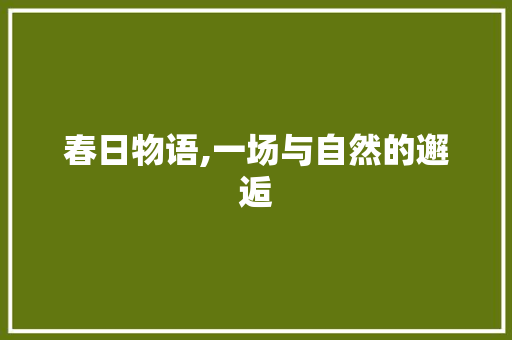 春日物语,一场与自然的邂逅